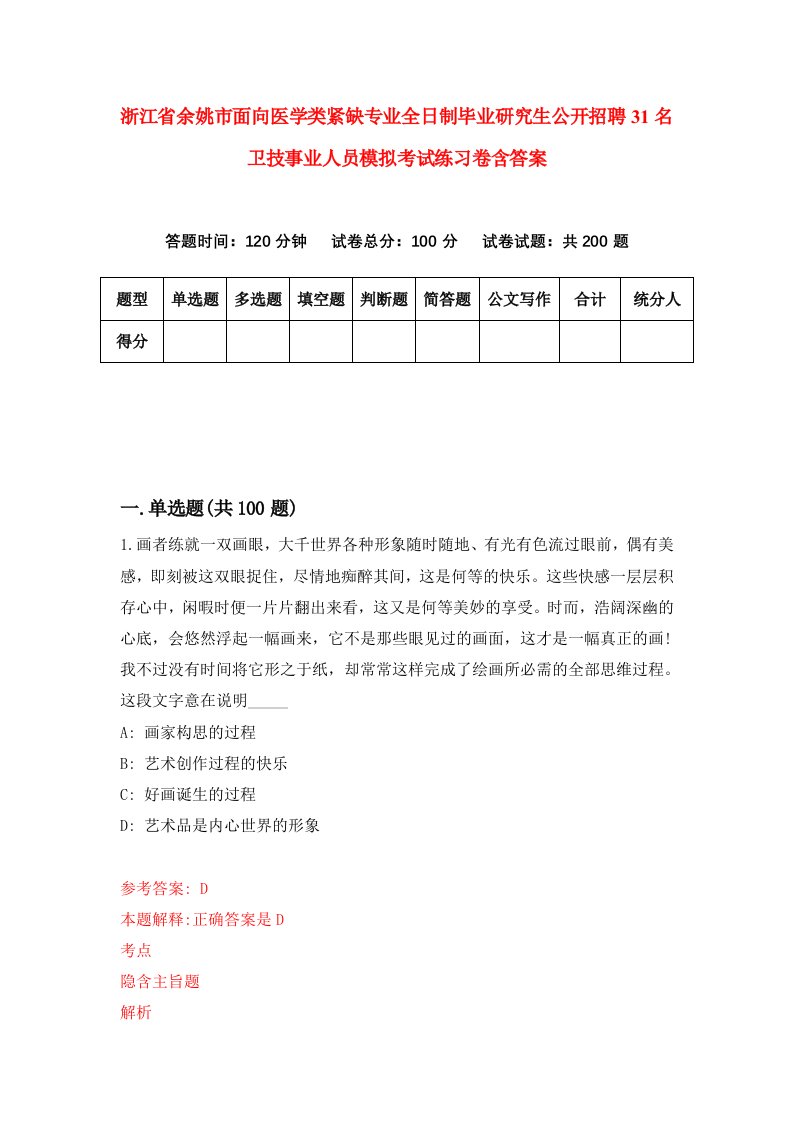 浙江省余姚市面向医学类紧缺专业全日制毕业研究生公开招聘31名卫技事业人员模拟考试练习卷含答案

答题时间：120分钟　试卷总分：100分　试卷试题：共200题

| 题型 | 单选题 | 多选题 | 填空题 | 判断题 | 简答题 | 公文写作 | 合计 | 统分人 |
|---|---|---|---|---|---|---|---|---|
| 得分 | | | | | | | | |

一.单选题(共100题)

1.画者练就一双画眼，大千世界各种形象随时随地、有光有色流过眼前，偶有美感，即刻被这双眼捉住，尽情地痴醉其间，这是何等的快乐。这些快感一层层积存心中，闲暇时便一片片翻出来看，这又是何等美妙的享受。时而，浩阔深幽的心底，会悠然浮起一幅画来，它不是那些眼见过的画面，这才是一幅真正的画！我不过没有时间将它形之于纸，却常常这样完成了绘画所必需的全部思维过程。这段文字意在说明_____

A: 画家构思的过程

B: 艺术创作过程的快乐

C: 好画诞生的过程

D: 艺术品是内心世界的形象

参考答案: D

本题解释:正确答案是D

考点

隐含主旨题

解析